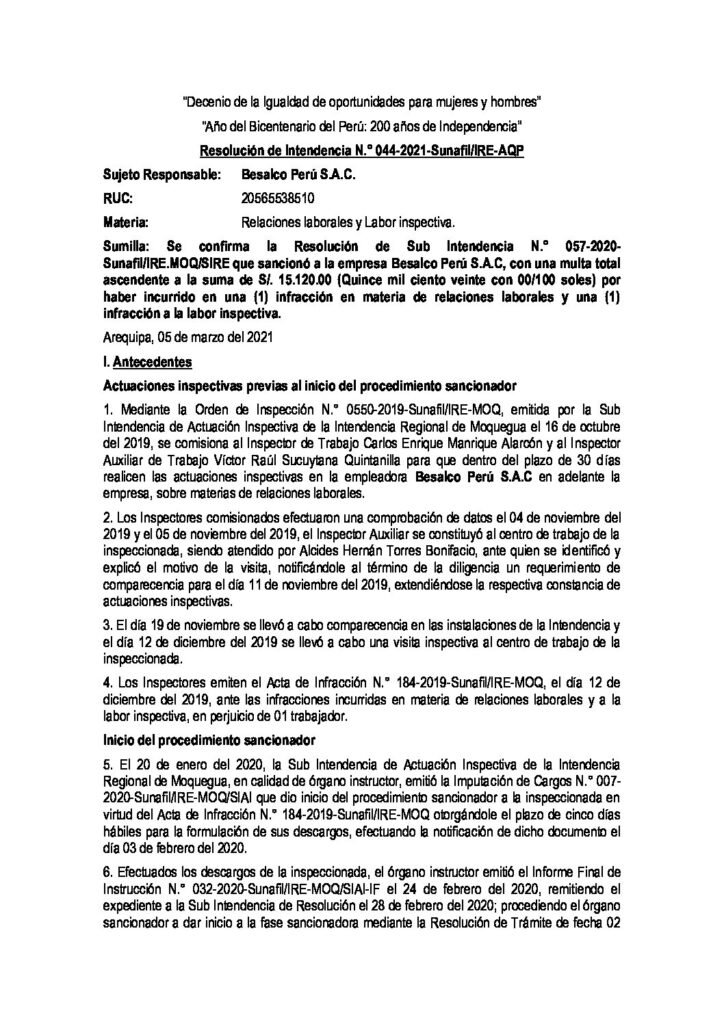 "Decenio de la Igualdad de oportunidades para mujeres y hombres"

"Año del Bicentenario del Perú: 200 años de Independencia"

Resolución de Intendencia N.° 044-2021-Sunafil/IRE-AQP

Sujeto Responsable: Besalco Perú S.A.C.

RUC: 20565538510

Materia: Relaciones laborales y Labor inspectiva.

Sumilla: Se confirma la Resolución de Sub Intendencia N.° 057-2020-Sunafil/IRE.MOQ/SIRE que sancionó a la empresa Besalco Perú S.A.C, con una multa total ascendente a la suma de S/. 15.120.00 (Quince mil ciento veinte con 00/100 soles) por haber incurrido en una (1) infracción en materia de relaciones laborales y una (1) infracción a la labor inspectiva.

Arequipa, 05 de marzo del 2021

I. Antecedentes

Actuaciones inspectivas previas al inicio del procedimiento sancionador

1. Mediante la Orden de Inspección N.° 0550-2019-Sunafil/IRE-MOQ, emitida por la Sub Intendencia de Actuación Inspectiva de la Intendencia Regional de Moquegua el 16 de octubre del 2019, se comisiona al Inspector de Trabajo Carlos Enrique Manrique Alarcón y al Inspector Auxiliar de Trabajo Víctor Raúl Sucuytana Quintanilla para que dentro del plazo de 30 días realicen las actuaciones inspectivas en la empleadora Besalco Perú S.A.C en adelante la empresa, sobre materias de relaciones laborales.

2. Los Inspectores comisionados efectuaron una comprobación de datos el 04 de noviembre del 2019 y el 05 de noviembre del 2019, el Inspector Auxiliar se constituyó al centro de trabajo de la inspeccionada, siendo atendido por Alcides Hernán Torres Bonifacio, ante quien se identificó y explicó el motivo de la visita, notificándole al término de la diligencia un requerimiento de comparecencia para el día 11 de noviembre del 2019, extendiéndose la respectiva constancia de actuaciones inspectivas.

3. El día 19 de noviembre se llevó a cabo comparecencia en las instalaciones de la Intendencia y el día 12 de diciembre del 2019 se llevó a cabo una visita inspectiva al centro de trabajo de la inspeccionada.

4. Los Inspectores emiten el Acta de Infracción N.° 184-2019-Sunafil/IRE-MOQ, el día 12 de diciembre del 2019, ante las infracciones incurridas en materia de relaciones laborales y a la labor inspectiva, en perjuicio de 01 trabajador.

Inicio del procedimiento sancionador

5. El 20 de enero del 2020, la Sub Intendencia de Actuación Inspectiva de la Intendencia Regional de Moquegua, en calidad de órgano instructor, emitió la Imputación de Cargos N.° 007-2020-Sunafil/IRE-MOQ/SIAI que dio inicio del procedimiento sancionador a la inspeccionada en virtud del Acta de Infracción N.° 184-2019-Sunafil/IRE-MOQ otorgándole el plazo de cinco días hábiles para la formulación de sus descargos, efectuando la notificación de dicho documento el día 03 de febrero del 2020.

6. Efectuados los descargos de la inspeccionada, el órgano instructor emitió el Informe Final de Instrucción N.° 032-2020-Sunafil/IRE-MOQ/SIAI-IF el 24 de febrero del 2020, remitiendo el expediente a la Sub Intendencia de Resolución el 28 de febrero del 2020; procediendo el órgano sancionador a dar inicio a la fase sancionadora mediante la Resolución de Trámite de fecha 02